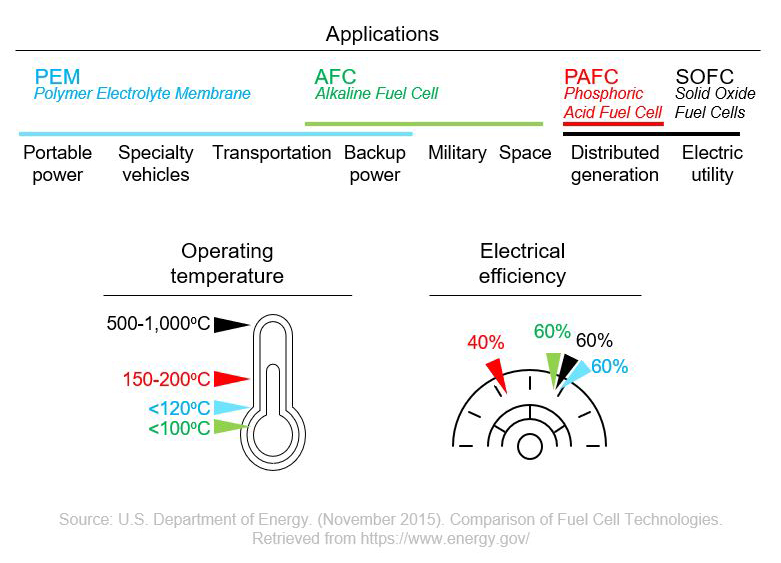 Applications

PEM
Polymer Electrolyte Membrane

AFC
Alkaline Fuel Cell

PAFC
Phosphoric Acid Fuel Cell

SOFC
Solid Oxide Fuel Cells

Portable power

Specialty vehicles

Transportation

Backup power

Military

Space

Distributed generation

Electric utility

Operating temperature

500-1,000ºC

150-200ºC

<120ºC

<100ºC

Electrical efficiency

40%

60%

60%

60%

Source: U.S. Department of Energy. (November 2015). Comparison of Fuel Cell Technologies. Retrieved from https://www.energy.gov/